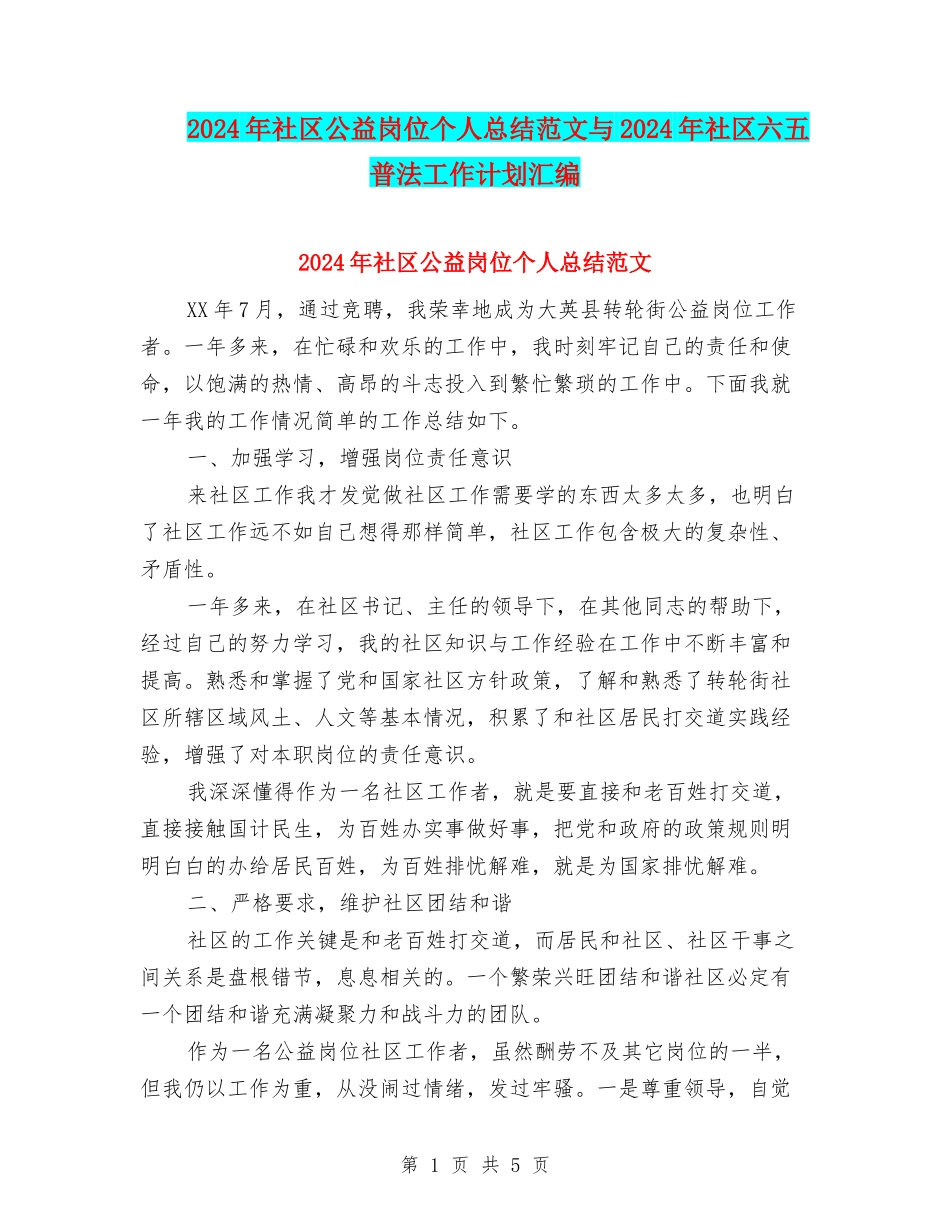 2024年社区公益岗位个人总结范文与2024年社区六五普法工作计划汇编

2024年社区公益岗位个人总结范文

XX年7月，通过竞聘，我荣幸地成为大英县转轮街公益岗位工作者。一年多来，在忙碌和欢乐的工作中，我时刻牢记自己的责任和使命，以饱满的热情、高昂的斗志投入到繁忙繁琐的工作中。下面我就一年我的工作情况简单的工作总结如下。

一、加强学习，增强岗位责任意识

来社区工作我才发觉做社区工作需要学的东西太多太多，也明白了社区工作远不如自己想得那样简单，社区工作包含极大的复杂性、矛盾性。

一年多来，在社区书记、主任的领导下，在其他同志的帮助下，经过自己的努力学习，我的社区知识与工作经验在工作中不断丰富和提高。熟悉和掌握了党和国家社区方针政策，了解和熟悉了转轮街社区所辖区域风土、人文等基本情况，积累了和社区居民打交道实践经验，增强了对本职岗位的责任意识。

我深深懂得作为一名社区工作者，就是要直接和老百姓打交道，直接接触国计民生，为百姓办实事做好事，把党和政府的政策规则明明白白的办给居民百姓，为百姓排忧解难，就是为国家排忧解难。

二、严格要求，维护社区团结和谐

社区的工作关键是和老百姓打交道，而居民和社区、社区干事之间关系是盘根错节，息息相关的。一个繁荣兴旺团结和谐社区必定有一个团结和谐充满凝聚力和战斗力的团队。

作为一名公益岗位社区工作者，虽然酬劳不及其它岗位的一半，但我仍以工作为重，从没闹过情绪，发过牢骚。一是尊重领导，自觉

第 1 页 共 5 页